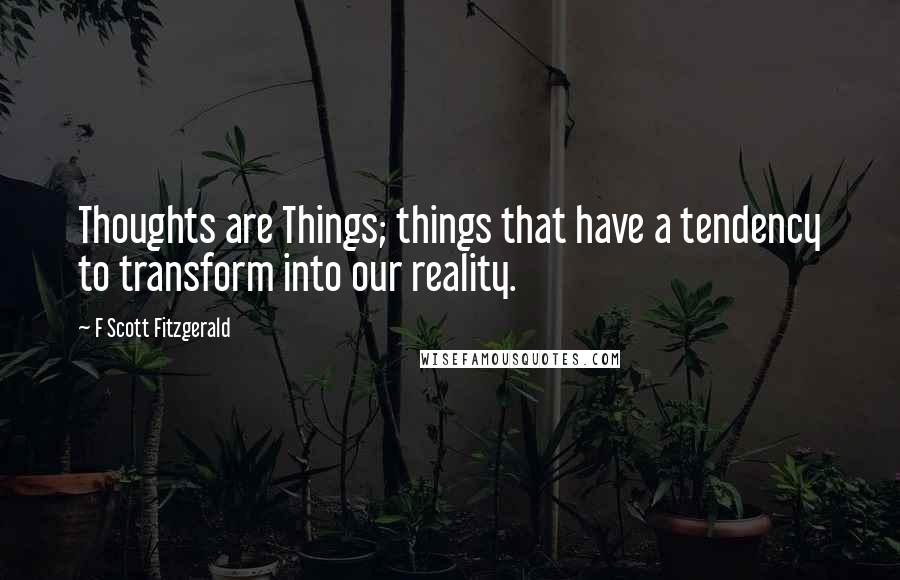 Thoughts are Things; things that have a tendency to transform into our reality.

~ F Scott Fitzgerald

WISEFAMOUSQUOTES.COM